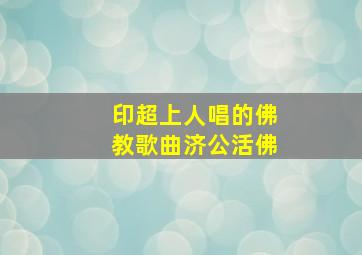 印超上人唱的佛教歌曲济公活佛